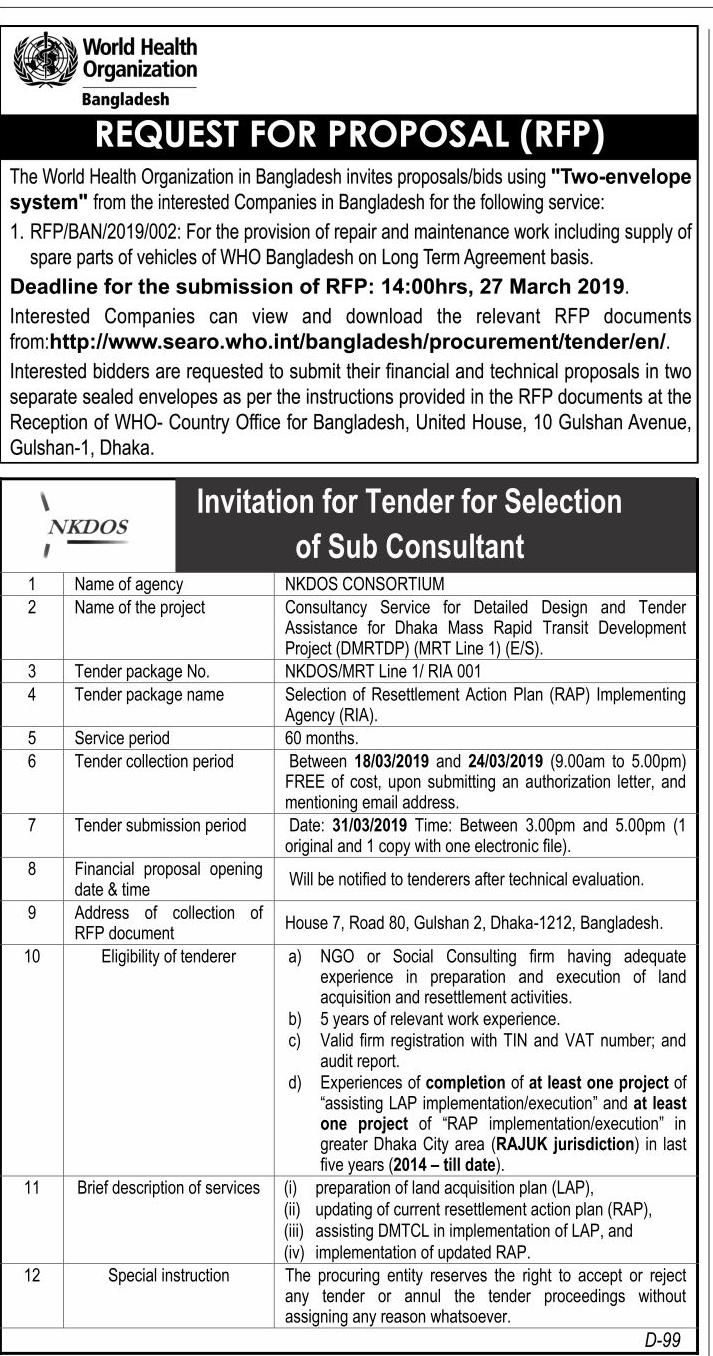 World Health Organization
Bangladesh

REQUEST FOR PROPOSAL (RFP)

The World Health Organization in Bangladesh invites proposals/bids using "Two-envelope system" from the interested Companies in Bangladesh for the following service:

1. RFP/BAN/2019/002: For the provision of repair and maintenance work including supply of spare parts of vehicles of WHO Bangladesh on Long Term Agreement basis.

Deadline for the submission of RFP: 14:00hrs, 27 March 2019.

Interested Companies can view and download the relevant RFP documents from:http://www.searo.who.int/bangladesh/procurement/tender/en/.

Interested bidders are requested to submit their financial and technical proposals in two separate sealed envelopes as per the instructions provided in the RFP documents at the Reception of WHO- Country Office for Bangladesh, United House, 10 Gulshan Avenue, Gulshan-1, Dhaka.

NKDOS

Invitation for Tender for Selection of Sub Consultant

| 1 | Name of agency | NKDOS CONSORTIUM |
|---|---|---|
| 2 | Name of the project | Consultancy Service for Detailed Design and Tender Assistance for Dhaka Mass Rapid Transit Development Project (DMRTDP) (MRT Line 1) (E/S). |
| 3 | Tender package No. | NKDOS/MRT Line 1/ RIA 001 |
| 4 | Tender package name | Selection of Resettlement Action Plan (RAP) Implementing Agency (RIA). |
| 5 | Service period | 60 months. |
| 6 | Tender collection period | Between 18/03/2019 and 24/03/2019 (9.00am to 5.00pm) FREE of cost, upon submitting an authorization letter, and mentioning email address. |
| 7 | Tender submission period | Date: 31/03/2019 Time: Between 3.00pm and 5.00pm (1 original and 1 copy with one electronic file). |
| 8 | Financial proposal opening date & time | Will be notified to tenderers after technical evaluation. |
| 9 | Address of collection of RFP document | House 7, Road 80, Gulshan 2, Dhaka-1212, Bangladesh. |
| 10 | Eligibility of tenderer | a) NGO or Social Consulting firm having adequate experience in preparation and execution of land acquisition and resettlement activities. b) 5 years of relevant work experience. c) Valid firm registration with TIN and VAT number; and audit report. d) Experiences of completion of at least one project of "assisting LAP implementation/execution" and at least one project of "RAP implementation/execution" in greater Dhaka City area (RAJUK jurisdiction) in last five years (2014 – till date). |
| 11 | Brief description of services | (i) preparation of land acquisition plan (LAP), (ii) updating of current resettlement action plan (RAP), (iii) assisting DMTCL in implementation of LAP, and (iv) implementation of updated RAP. |
| 12 | Special instruction | The procuring entity reserves the right to accept or reject any tender or annul the tender proceedings without assigning any reason whatsoever. |

D-99